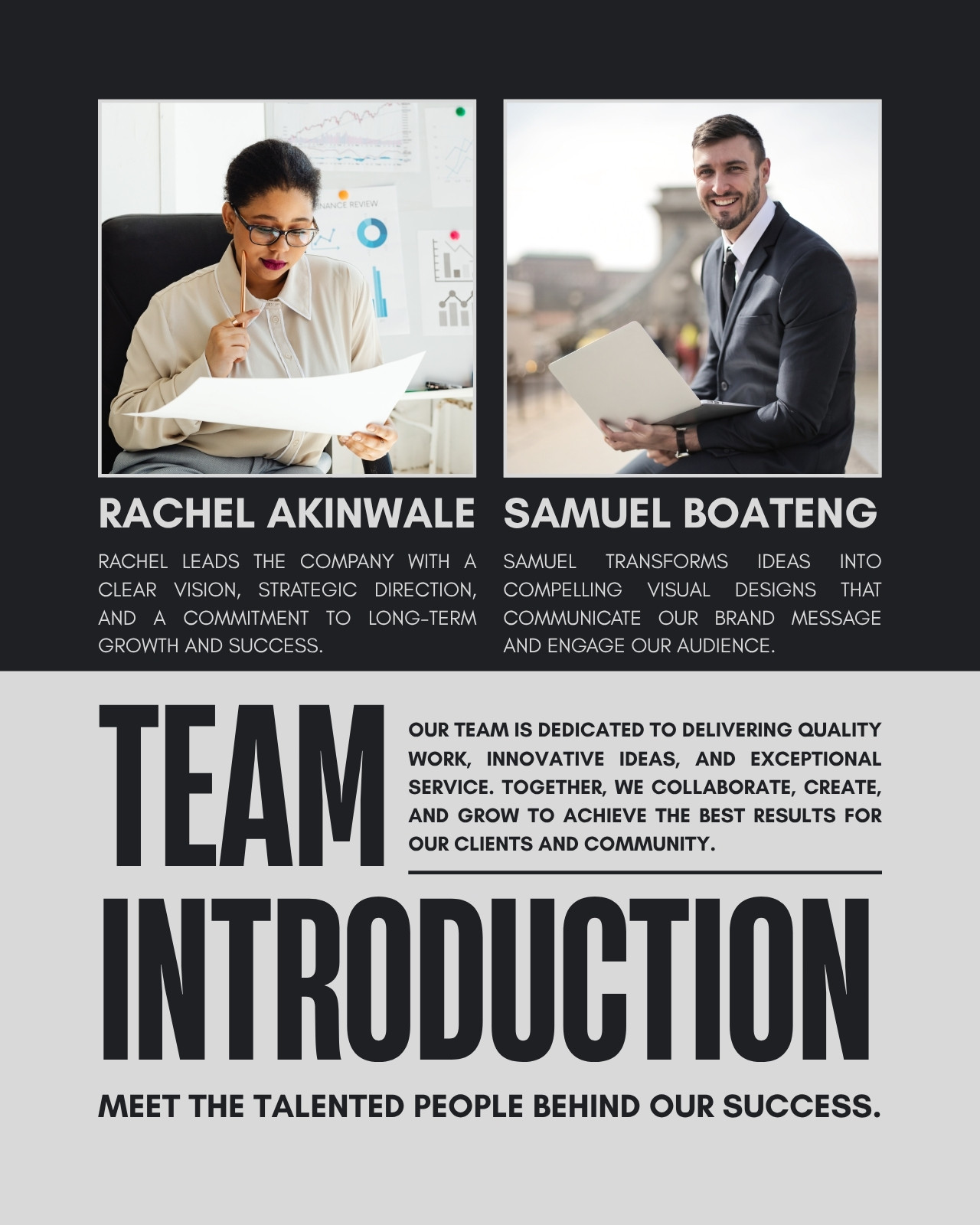 RACHEL AKINWALE

RACHEL LEADS THE COMPANY WITH A CLEAR VISION, STRATEGIC DIRECTION, AND A COMMITMENT TO LONG-TERM GROWTH AND SUCCESS.

SAMUEL BOATENG

SAMUEL TRANSFORMS IDEAS INTO COMPELLING VISUAL DESIGNS THAT COMMUNICATE OUR BRAND MESSAGE AND ENGAGE OUR AUDIENCE.

TEAM

OUR TEAM IS DEDICATED TO DELIVERING QUALITY WORK, INNOVATIVE IDEAS, AND EXCEPTIONAL SERVICE. TOGETHER, WE COLLABORATE, CREATE, AND GROW TO ACHIEVE THE BEST RESULTS FOR OUR CLIENTS AND COMMUNITY.

INTRODUCTION

MEET THE TALENTED PEOPLE BEHIND OUR SUCCESS.